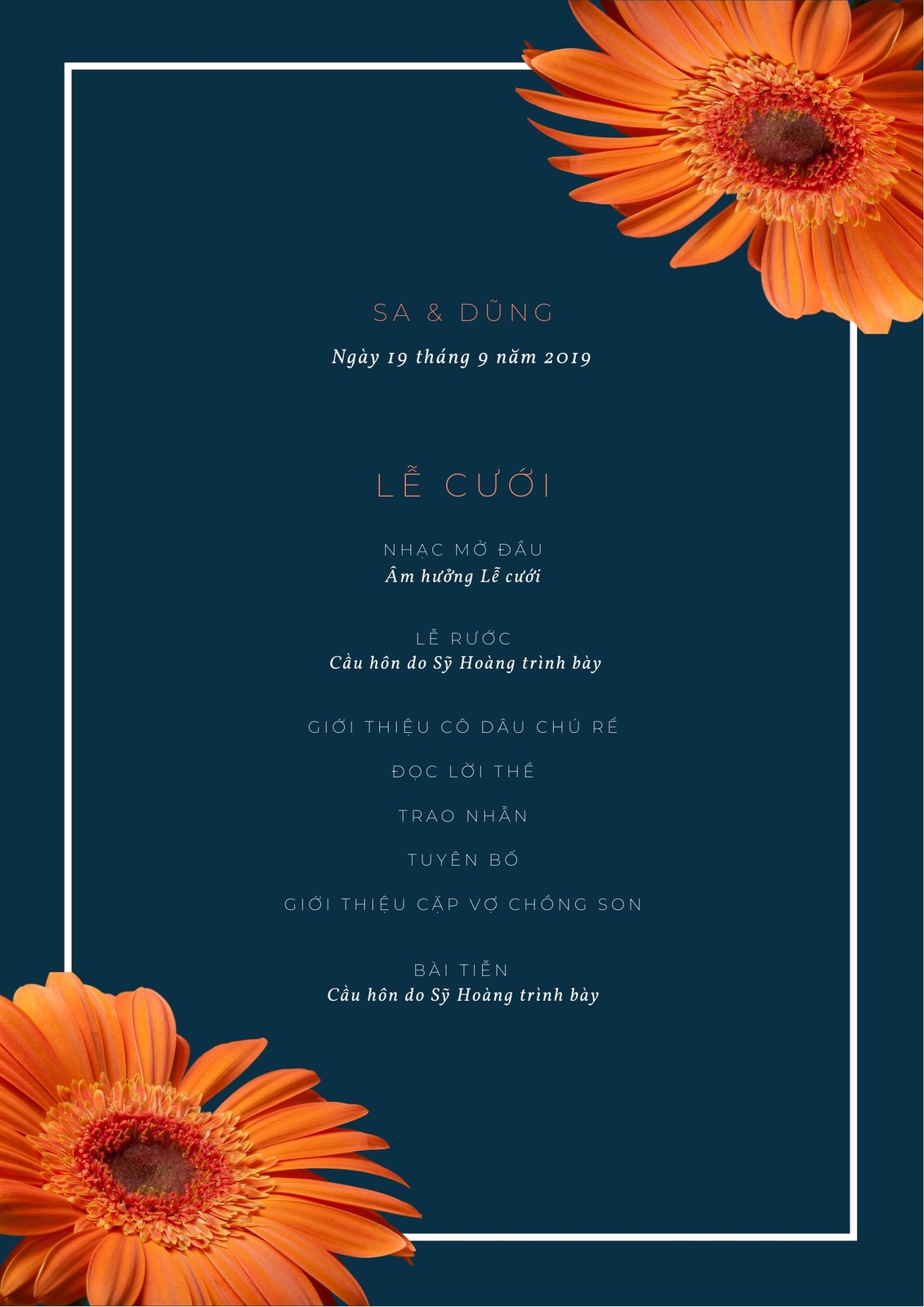 SA & DŨNG
Ngày 19 tháng 9 năm 2019

LỄ CƯỚI

NHẠC MỞ ĐẦU
Âm hưởng Lễ cưới

LỄ RƯỚC
Cầu hôn do Sỹ Hoàng trình bày

GIỚI THIỆU CÔ DÂU CHÚ RỂ

ĐỌC LỜI THỀ

TRAO NHẪN

TUYÊN BỐ

GIỚI THIỆU CẶP VỢ CHỒNG SON

BÀI TIỄN
Cầu hôn do Sỹ Hoàng trình bày